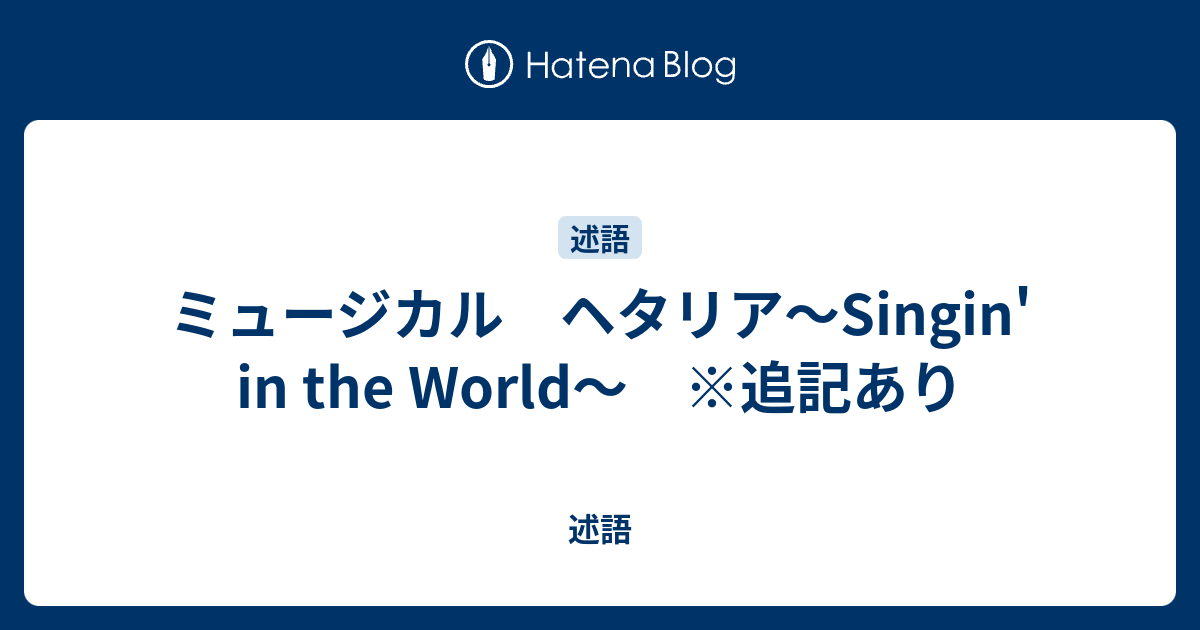 Hatena Blog

述語

ミュージカル　ヘタリア～Singin' in the World～　※追記あり

述語